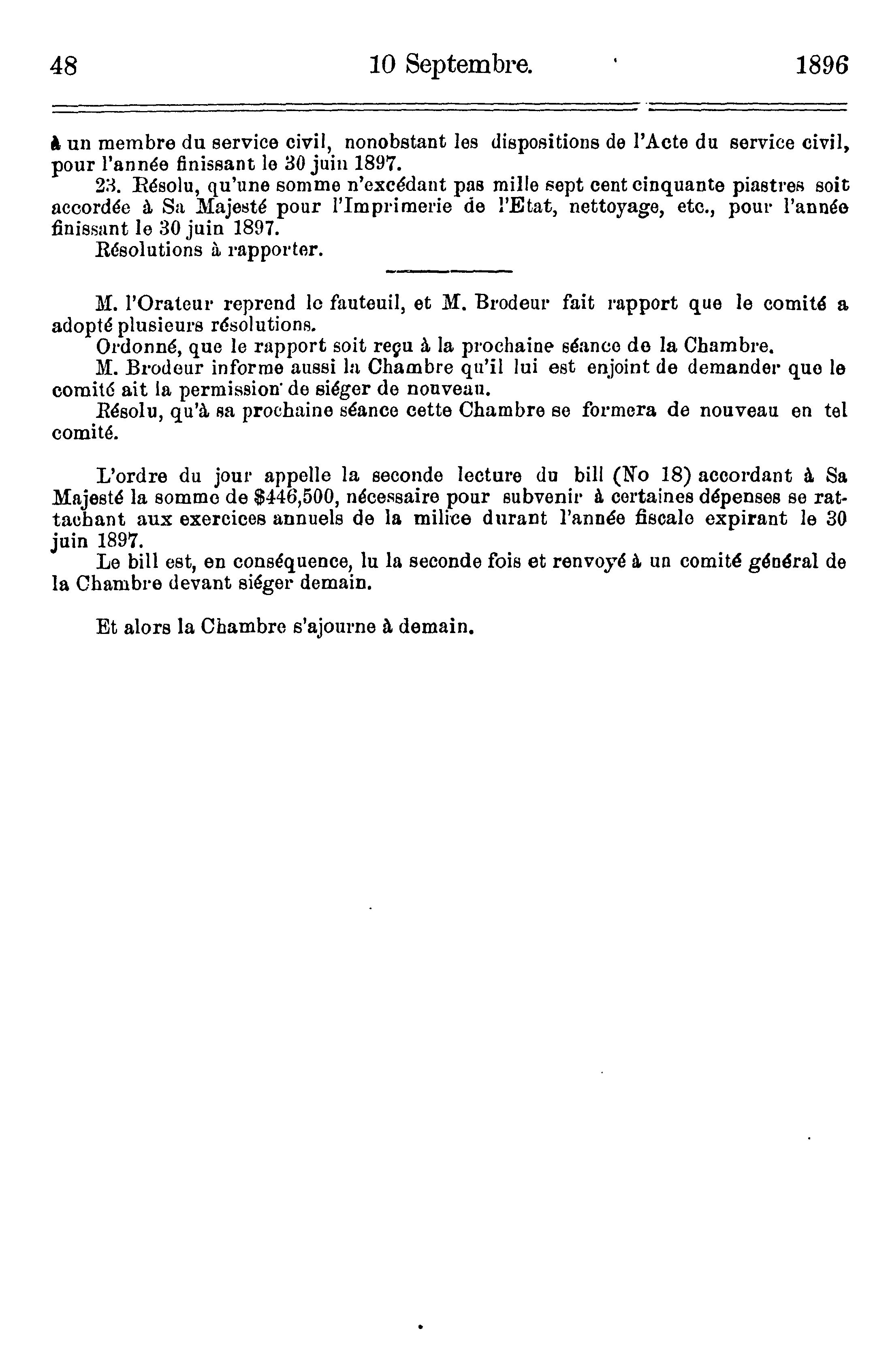 48 10 Septembre. 1896

à un membre du service civil, nonobstant les dispositions de l'Acte du service civil, pour l'année finissant le 30 juin 1897.

23. Résolu, qu'une somme n'excédant pas mille sept cent cinquante piastres soit accordée à Sa Majesté pour l'Imprimerie de l'Etat, nettoyage, etc., pour l'année finissant le 30 juin 1897.

Résolutions à rapporter.

M. l'Orateur reprend le fauteuil, et M. Brodeur fait rapport que le comité a adopté plusieurs résolutions.

Ordonné, que le rapport soit reçu à la prochaine séance de la Chambre.

M. Brodeur informe aussi la Chambre qu'il lui est enjoint de demander que le comité ait la permission de siéger de nouveau.

Résolu, qu'à sa prochaine séance cette Chambre se formera de nouveau en tel comité.

L'ordre du jour appelle la seconde lecture du bill (No 18) accordant à Sa Majesté la somme de $446,500, nécessaire pour subvenir à certaines dépenses se rattachant aux exercices annuels de la milice durant l'année fiscale expirant le 30 juin 1897.

Le bill est, en conséquence, lu la seconde fois et renvoyé à un comité général de la Chambre devant siéger demain.

Et alors la Chambre s'ajourne à demain.